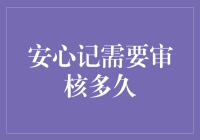 安心记需要审核多久